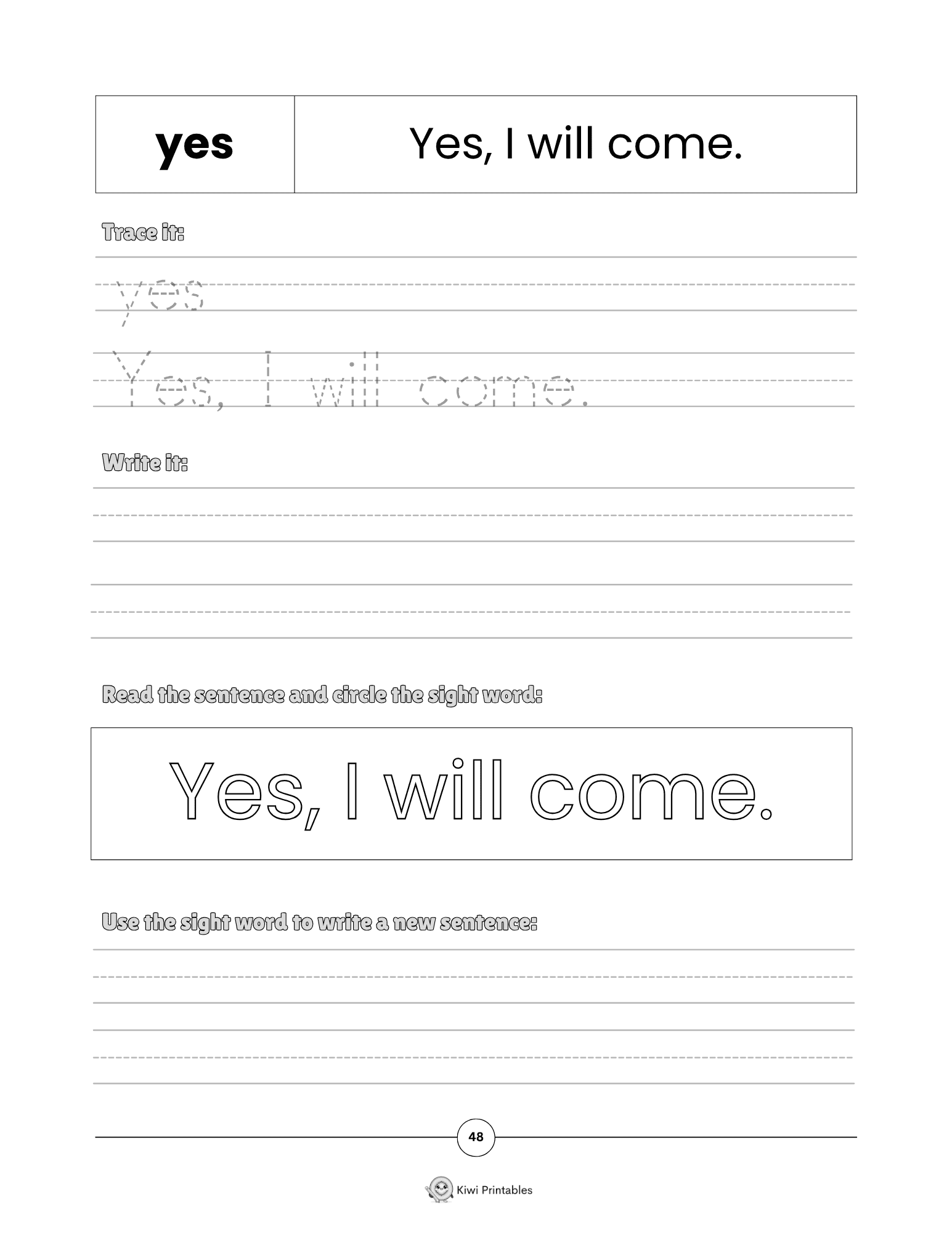 | yes | Yes, I will come. |
|---|---|

Trace it:

yes

Yes, I will come.

Write it:

Read the sentence and circle the sight word:

Yes, I will come.

Use the sight word to write a new sentence:

48

Kiwi Printables